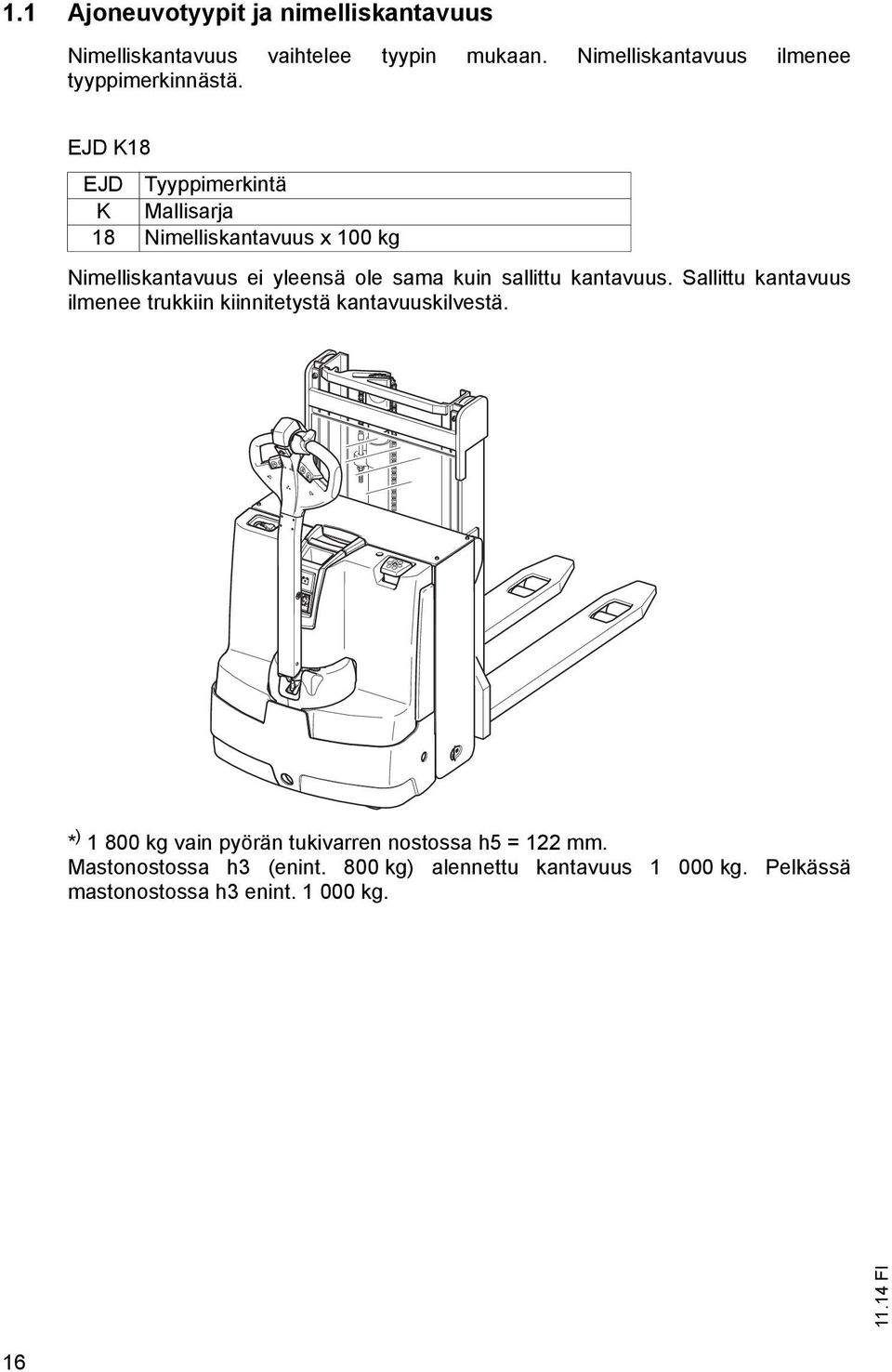 1.1 Ajoneuvotyypit ja nimelliskantavuus

Nimelliskantavuus vaihtelee tyypin mukaan. Nimelliskantavuus ilmenee tyyppimerkinnästä.

EJD K18

| EJD | Tyyppimerkintä |
|---|---|
| K | Mallisarja |
| 18 | Nimelliskantavuus x 100 kg |

Nimelliskantavuus ei yleensä ole sama kuin sallittu kantavuus. Sallittu kantavuus ilmenee trukkiin kiinnitetystä kantavuuskilvestä.

*) 1 800 kg vain pyörän tukivarren nostossa h5 = 122 mm. Mastonostossa h3 (enint. 800 kg) alennettu kantavuus 1 000 kg. Pelkässä mastonostossa h3 enint. 1 000 kg.

11.14 FI

16